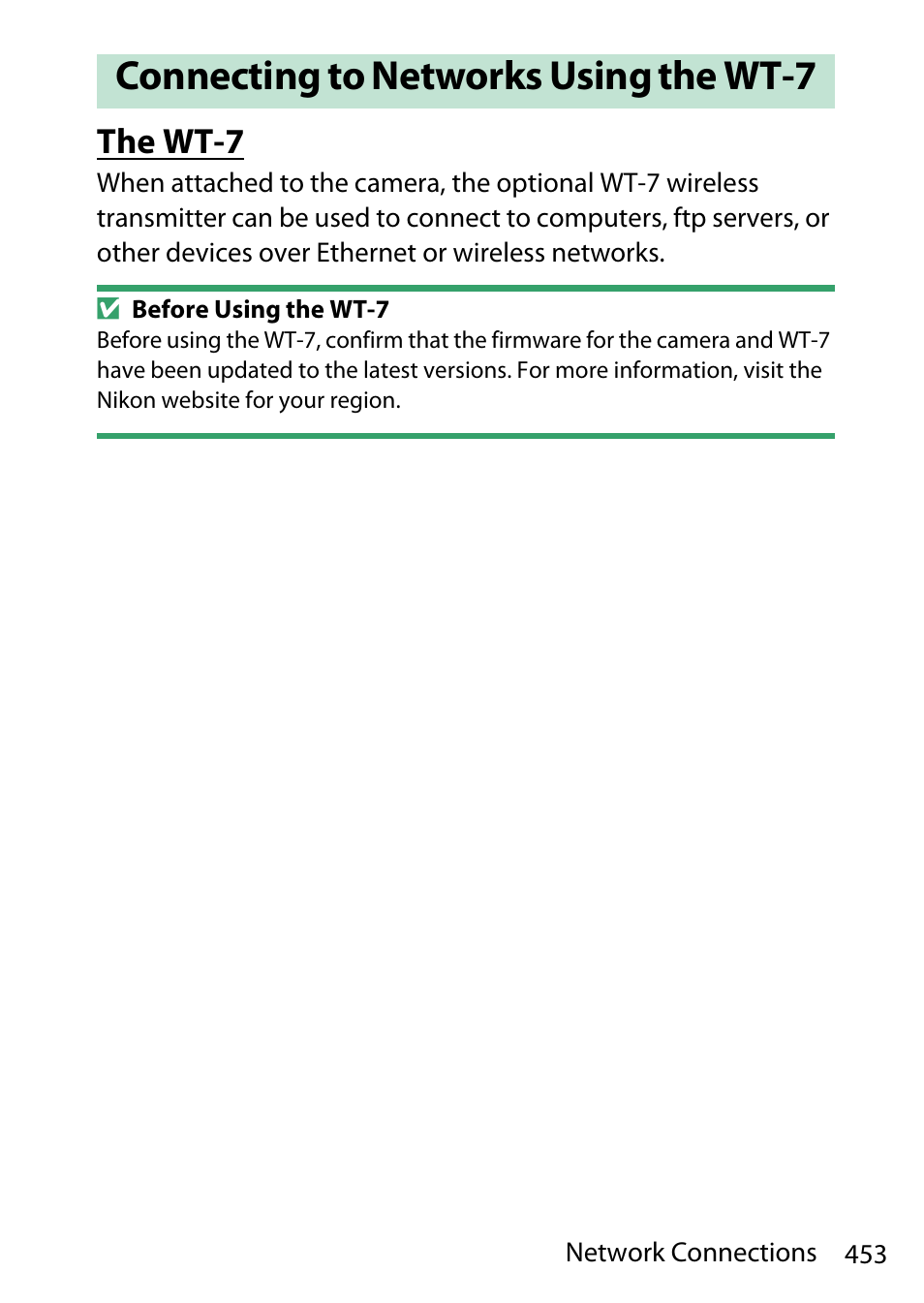 Connecting to Networks Using the WT-7

The WT-7

When attached to the camera, the optional WT-7 wireless transmitter can be used to connect to computers, ftp servers, or other devices over Ethernet or wireless networks.

Before Using the WT-7

Before using the WT-7, confirm that the firmware for the camera and WT-7 have been updated to the latest versions. For more information, visit the Nikon website for your region.

Network Connections 453